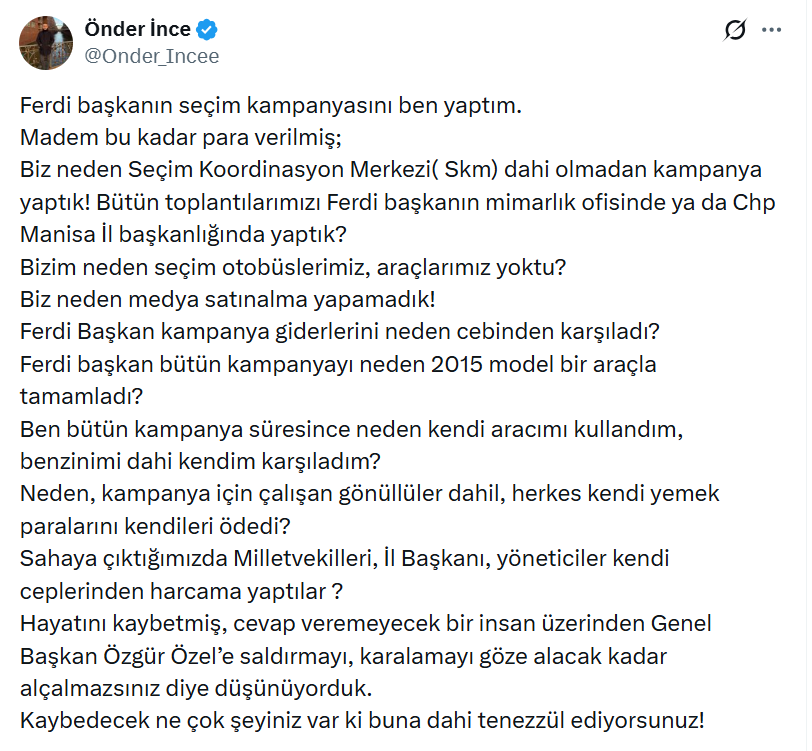 Önder İnce
@Onder_Incee

Ferdi başkanın seçim kampanyasını ben yaptım.
Madem bu kadar para verilmiş;
Biz neden Seçim Koordinasyon Merkezi( Skm) dahi olmadan kampanya yaptık! Bütün toplantılarımızı Ferdi başkanın mimarlık ofisinde ya da Chp Manisa İl başkanlığında yaptık?
Bizim neden seçim otobüslerimiz, araçlarımız yoktu?
Biz neden medya satınalma yapamadık!
Ferdi Başkan kampanya giderlerini neden cebinden karşıladı?
Ferdi başkan bütün kampanyayı neden 2015 model bir araçla tamamladı?
Ben bütün kampanya süresince neden kendi aracımı kullandım, benzinimi dahi kendim karşıladım?
Neden, kampanya için çalışan gönüllüler dahil, herkes kendi yemek paralarını kendileri ödedi?
Sahaya çıktığımızda Milletvekilleri, İl Başkanı, yöneticiler kendi ceplerinden harcama yaptılar ?
Hayatını kaybetmiş, cevap veremeyecek bir insan üzerinden Genel Başkan Özgür Özel'e saldırmayı, karalamayı göze alacak kadar alçalmazsınız diye düşünüyorduk.
Kaybedecek ne çok şeyiniz var ki buna dahi tenezzül ediyorsunuz!